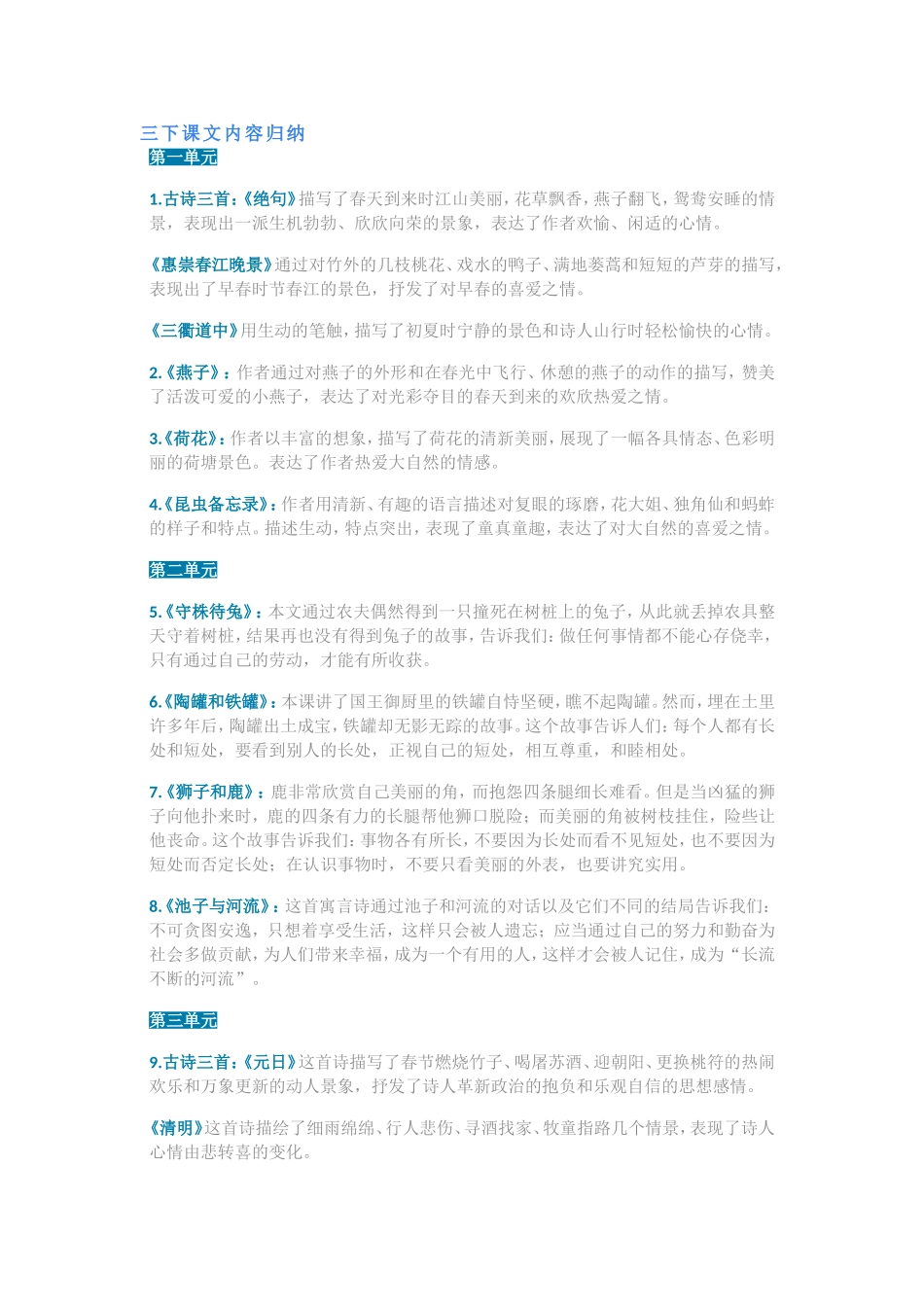 三下课文内容归纳

第一单元

1.古诗三首:《绝句》描写了春天到来时江山美丽，花草飘香，燕子翻飞，鸳鸯安睡的情景，表现出一派生机勃勃、欣欣向荣的景象，表达了作者欢愉、闲适的心情。

《惠崇春江晚景》通过对竹外的几枝桃花、戏水的鸭子、满地蒌蒿和短短的芦芽的描写，表现出了早春时节春江的景色，抒发了对早春的喜爱之情。

《三衢道中》用生动的笔触，描写了初夏时宁静的景色和诗人山行时轻松愉快的心情。

2.《燕子》：作者通过对燕子的外形和在春光中飞行、休憩的燕子的动作的描写，赞美了活泼可爱的小燕子，表达了对光彩夺目的春天到来的欢欣热爱之情。

3.《荷花》：作者以丰富的想象，描写了荷花的清新美丽，展现了一幅各具情态、色彩明丽的荷塘景色。表达了作者热爱大自然的情感。

4.《昆虫备忘录》：作者用清新、有趣的语言描述对复眼的琢磨，花大姐、独角仙和蚂蚱的样子和特点。描述生动，特点突出，表现了童真童趣，表达了对大自然的喜爱之情。

第二单元

5.《守株待兔》：本文通过农夫偶然得到一只撞死在树桩上的兔子，从此就丢掉农具整天守着树桩，结果再也没有得到兔子的故事，告诉我们：做任何事情都不能心存侥幸，只有通过自己的劳动，才能有所收获。

6.《陶罐和铁罐》：本课讲了国王御厨里的铁罐自恃坚硬，瞧不起陶罐。然而，埋在土里许多年后，陶罐出土成宝，铁罐却无影无踪的故事。这个故事告诉人们：每个人都有长处和短处，要看到别人的长处，正视自己的短处，相互尊重，和睦相处。

7.《狮子和鹿》：鹿非常欣赏自己美丽的角，而抱怨四条腿细长难看。但是当凶猛的狮子向他扑来时，鹿的四条有力的长腿帮他狮口脱险；而美丽的角被树枝挂住，险些让他丧命。这个故事告诉我们：事物各有所长，不要因为长处而看不见短处，也不要因为短处而否定长处；在认识事物时，不要只看美丽的外表，也要讲究实用。

8.《池子与河流》：这首寓言诗通过池子和河流的对话以及它们不同的结局告诉我们：不可贪图安逸，只想着享受生活，这样只会被人遗忘；应当通过自己的努力和勤奋为社会多做贡献，为人们带来幸福，成为一个有用的人，这样才会被人记住，成为“长流不断的河流”。

第三单元

9.古诗三首:《元日》这首诗描写了春节燃烧竹子、喝屠苏酒、迎朝阳、更换桃符的热闹欢乐和万象更新的动人景象，抒发了诗人革新政治的抱负和乐观自信的思想感情。

《清明》这首诗描绘了细雨绵绵、行人悲伤、寻酒找家、牧童指路几个情景，表现了诗人心情由悲转喜的变化。